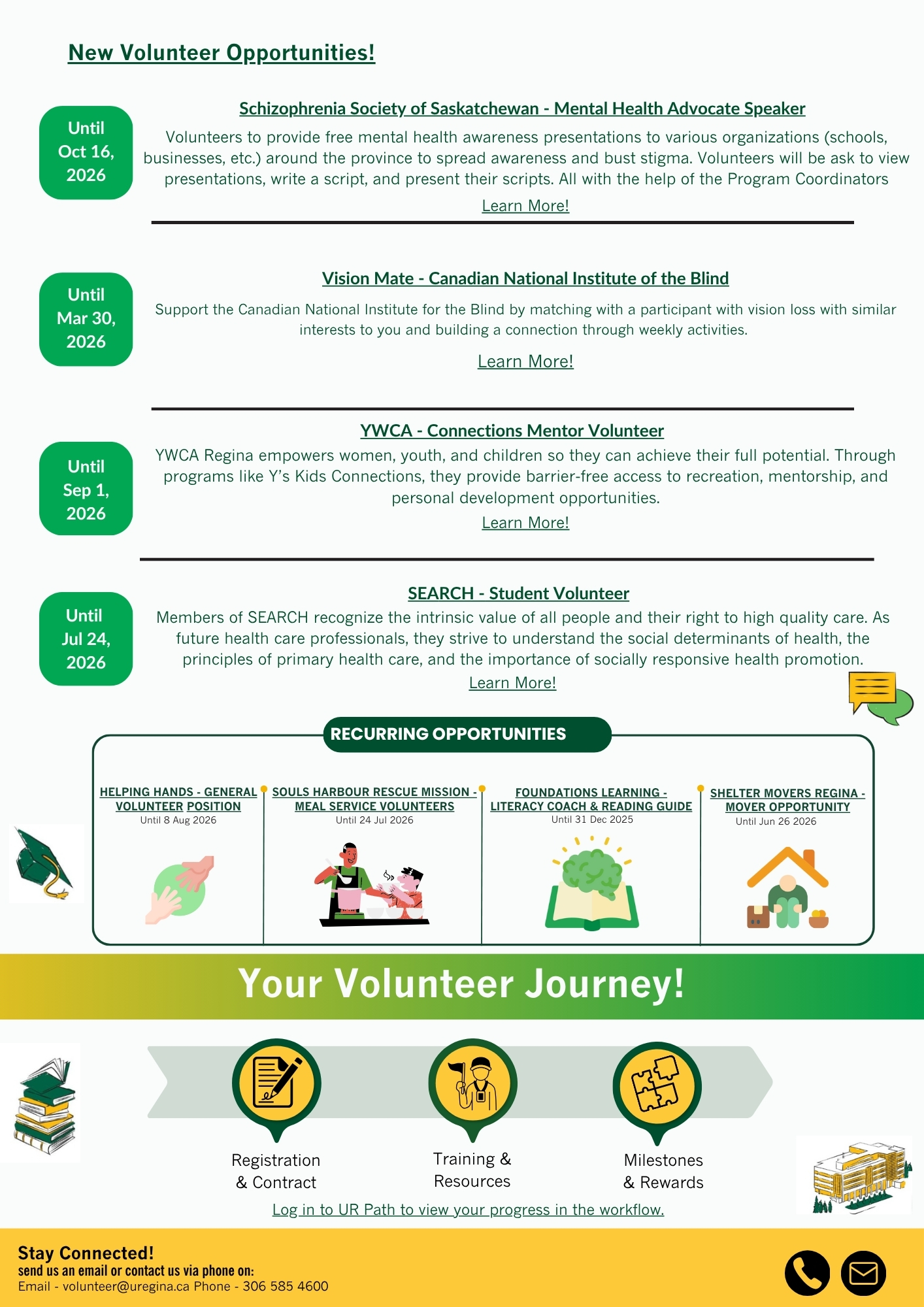 New Volunteer Opportunities!

Until Oct 16, 2026

Schizophrenia Society of Saskatchewan - Mental Health Advocate Speaker

Volunteers to provide free mental health awareness presentations to various organizations (schools, businesses, etc.) around the province to spread awareness and bust stigma. Volunteers will be ask to view presentations, write a script, and present their scripts. All with the help of the Program Coordinators

Learn More!

Until Mar 30, 2026

Vision Mate - Canadian National Institute of the Blind

Support the Canadian National Institute for the Blind by matching with a participant with vision loss with similar interests to you and building a connection through weekly activities.

Learn More!

Until Sep 1, 2026

YWCA - Connections Mentor Volunteer

YWCA Regina empowers women, youth, and children so they can achieve their full potential. Through programs like Y's Kids Connections, they provide barrier-free access to recreation, mentorship, and personal development opportunities.

Learn More!

Until Jul 24, 2026

SEARCH - Student Volunteer

Members of SEARCH recognize the intrinsic value of all people and their right to high quality care. As future health care professionals, they strive to understand the social determinants of health, the principles of primary health care, and the importance of socially responsive health promotion.

Learn More!

RECURRING OPPORTUNITIES

HELPING HANDS - GENERAL VOLUNTEER POSITION
Until 8 Aug 2026

SOULS HARBOUR RESCUE MISSION - MEAL SERVICE VOLUNTEERS
Until 24 Jul 2026

FOUNDATIONS LEARNING - LITERACY COACH & READING GUIDE
Until 31 Dec 2025

SHELTER MOVERS REGINA - MOVER OPPORTUNITY
Until Jun 26 2026

Your Volunteer Journey!

Registration & Contract

Training & Resources

Milestones & Rewards

Log in to UR Path to view your progress in the workflow.

Stay Connected!
send us an email or contact us via phone on:
Email - volunteer@uregina.ca Phone - 306 585 4600